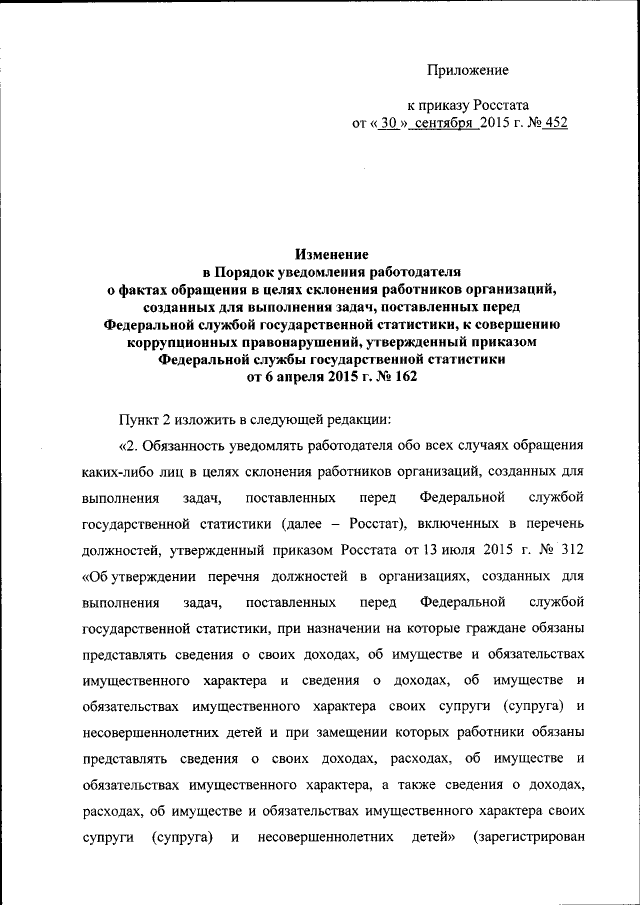 Приложение

к приказу Росстата
от « 30 » сентября 2015 г. № 452

Изменение
в Порядок уведомления работодателя
о фактах обращения в целях склонения работников организаций, созданных для выполнения задач, поставленных перед Федеральной службой государственной статистики, к совершению коррупционных правонарушений, утвержденный приказом Федеральной службы государственной статистики
от 6 апреля 2015 г. № 162

Пункт 2 изложить в следующей редакции:

«2. Обязанность уведомлять работодателя обо всех случаях обращения каких-либо лиц в целях склонения работников организаций, созданных для выполнения задач, поставленных перед Федеральной службой государственной статистики (далее – Росстат), включенных в перечень должностей, утвержденный приказом Росстата от 13 июля 2015 г. № 312 «Об утверждении перечня должностей в организациях, созданных для выполнения задач, поставленных перед Федеральной службой государственной статистики, при назначении на которые граждане обязаны представлять сведения о своих доходах, об имуществе и обязательствах имущественного характера и сведения о доходах, об имуществе и обязательствах имущественного характера своих супруги (супруга) и несовершеннолетних детей и при замещении которых работники обязаны представлять сведения о своих доходах, расходах, об имуществе и обязательствах имущественного характера, а также сведения о доходах, расходах, об имуществе и обязательствах имущественного характера своих супруги (супруга) и несовершеннолетних детей» (зарегистрирован